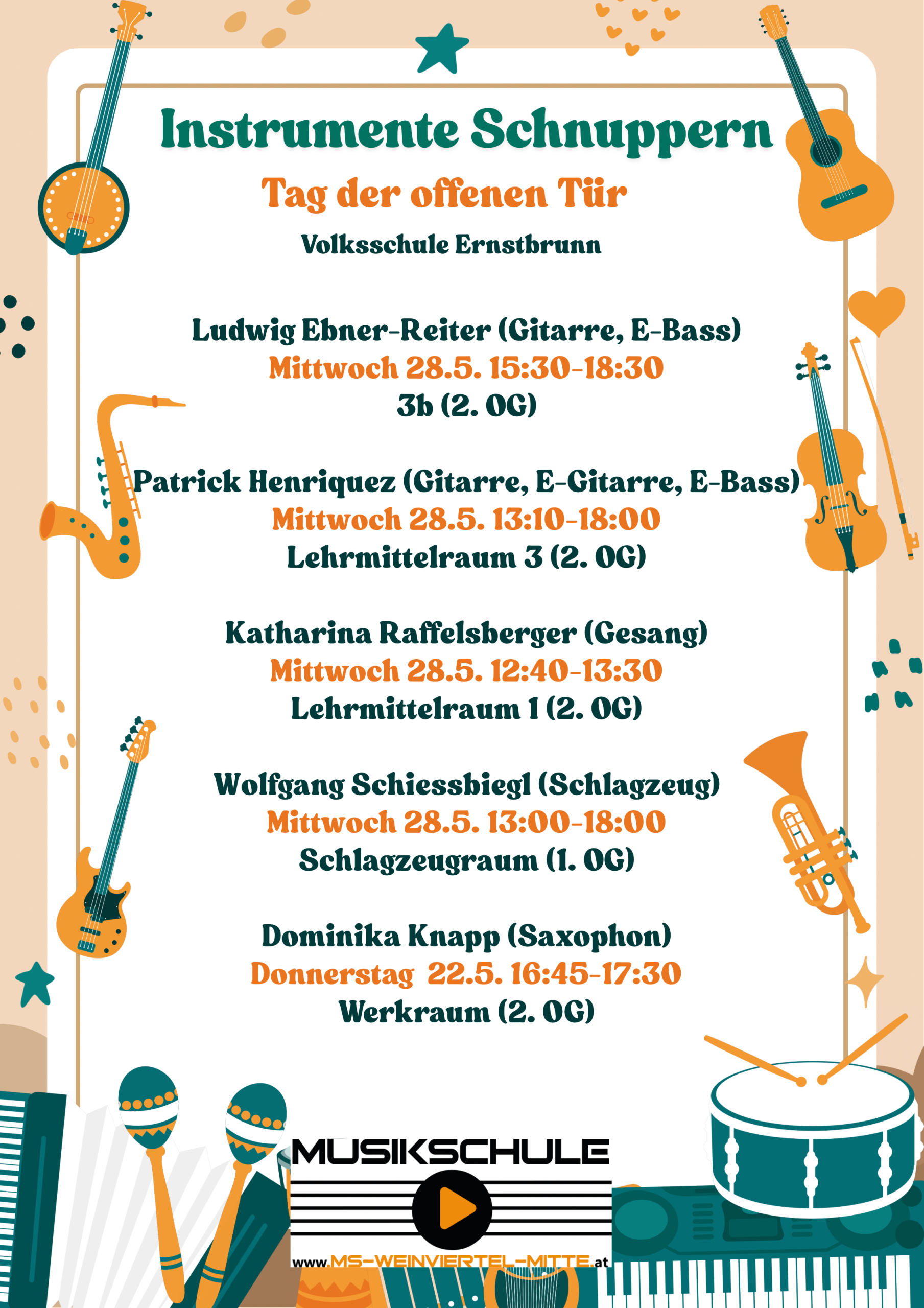 Instrumente Schnuppern

Tag der offenen Tür

Volksschule Ernstbrunn

Ludwig Ebner-Reiter (Gitarre, E-Bass)
Mittwoch 28.5. 15:30-18:30
3b (2. OG)

Patrick Henriquez (Gitarre, E-Gitarre, E-Bass)
Mittwoch 28.5. 13:10-18:00
Lehrmittelraum 3 (2. OG)

Katharina Raffelsberger (Gesang)
Mittwoch 28.5. 12:40-13:30
Lehrmittelraum 1 (2. OG)

Wolfgang Schiessbiegl (Schlagzeug)
Mittwoch 28.5. 13:00-18:00
Schlagzeugraum (1. OG)

Dominika Knapp (Saxophon)
Donnerstag 22.5. 16:45-17:30
Werkraum (2. OG)

MUSIKSCHULE
www.MS-WEINVIERTEL-MITTE.at